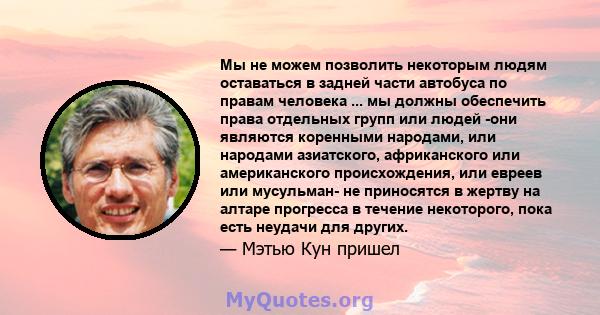 Мы не можем позволить некоторым людям оставаться в задней части автобуса по правам человека ... мы должны обеспечить права отдельных групп или людей -они являются коренными народами, или народами азиатского, африканского или американского происхождения, или евреев или мусульман- не приносятся в жертву на алтаре прогресса в течение некоторого, пока есть неудачи для других.

— Мэтью Кун пришел

MyQuotes.org